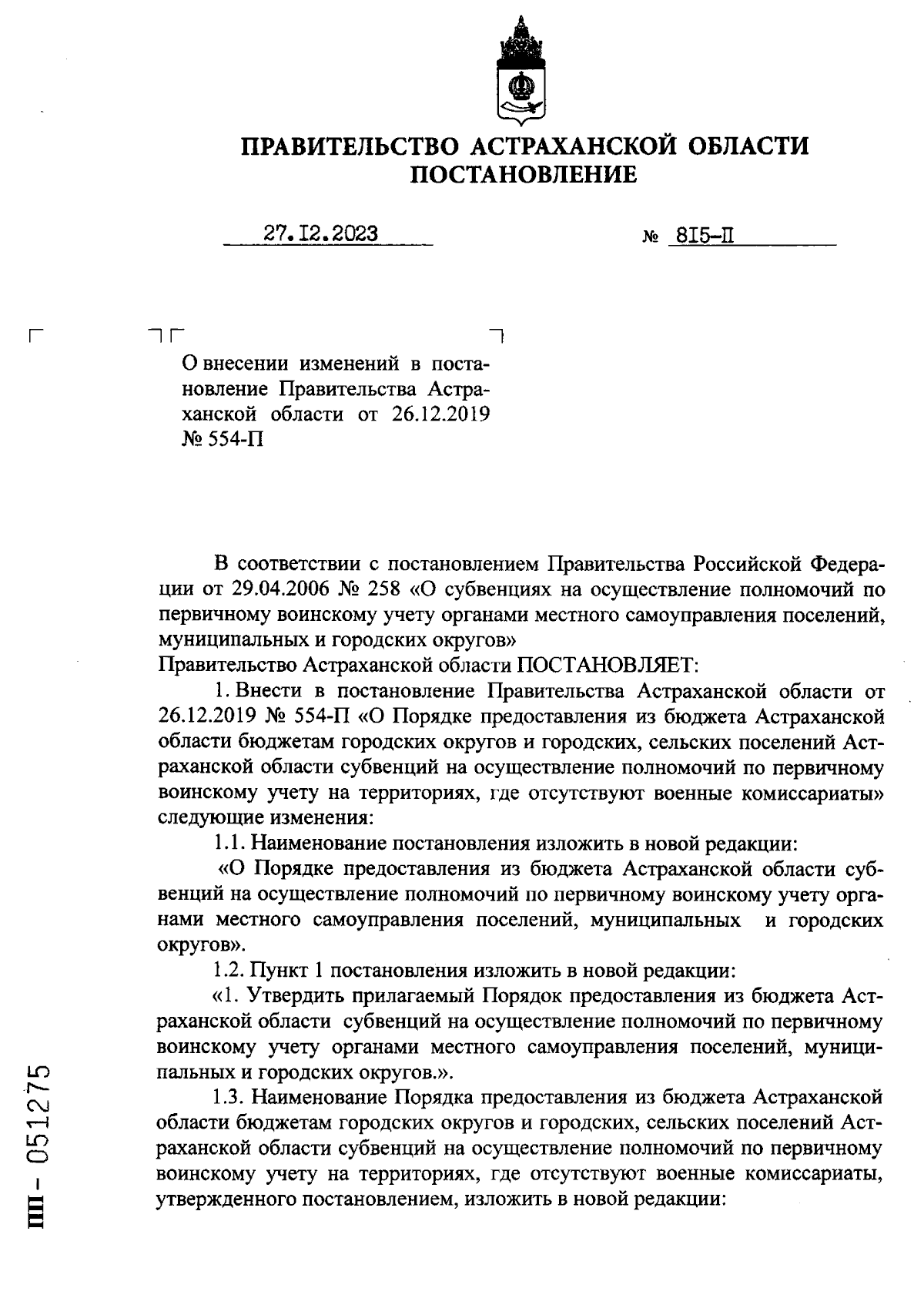 ПРАВИТЕЛЬСТВО АСТРАХАНСКОЙ ОБЛАСТИ
ПОСТАНОВЛЕНИЕ

27.I2.2023 № 8I5-П

О внесении изменений в постановление Правительства Астраханской области от 26.12.2019 № 554-П

В соответствии с постановлением Правительства Российской Федерации от 29.04.2006 № 258 «О субвенциях на осуществление полномочий по первичному воинскому учету органами местного самоуправления поселений, муниципальных и городских округов»
Правительство Астраханской области ПОСТАНОВЛЯЕТ:

1. Внести в постановление Правительства Астраханской области от 26.12.2019 № 554-П «О Порядке предоставления из бюджета Астраханской области бюджетам городских округов и городских, сельских поселений Астраханской области субвенций на осуществление полномочий по первичному воинскому учету на территориях, где отсутствуют военные комиссариаты» следующие изменения:

1.1. Наименование постановления изложить в новой редакции:

«О Порядке предоставления из бюджета Астраханской области субвенций на осуществление полномочий по первичному воинскому учету органами местного самоуправления поселений, муниципальных и городских округов».

1.2. Пункт 1 постановления изложить в новой редакции:

«1. Утвердить прилагаемый Порядок предоставления из бюджета Астраханской области субвенций на осуществление полномочий по первичному воинскому учету органами местного самоуправления поселений, муниципальных и городских округов.».

1.3. Наименование Порядка предоставления из бюджета Астраханской области бюджетам городских округов и городских, сельских поселений Астраханской области субвенций на осуществление полномочий по первичному воинскому учету на территориях, где отсутствуют военные комиссариаты, утвержденного постановлением, изложить в новой редакции:

ПП - 051275